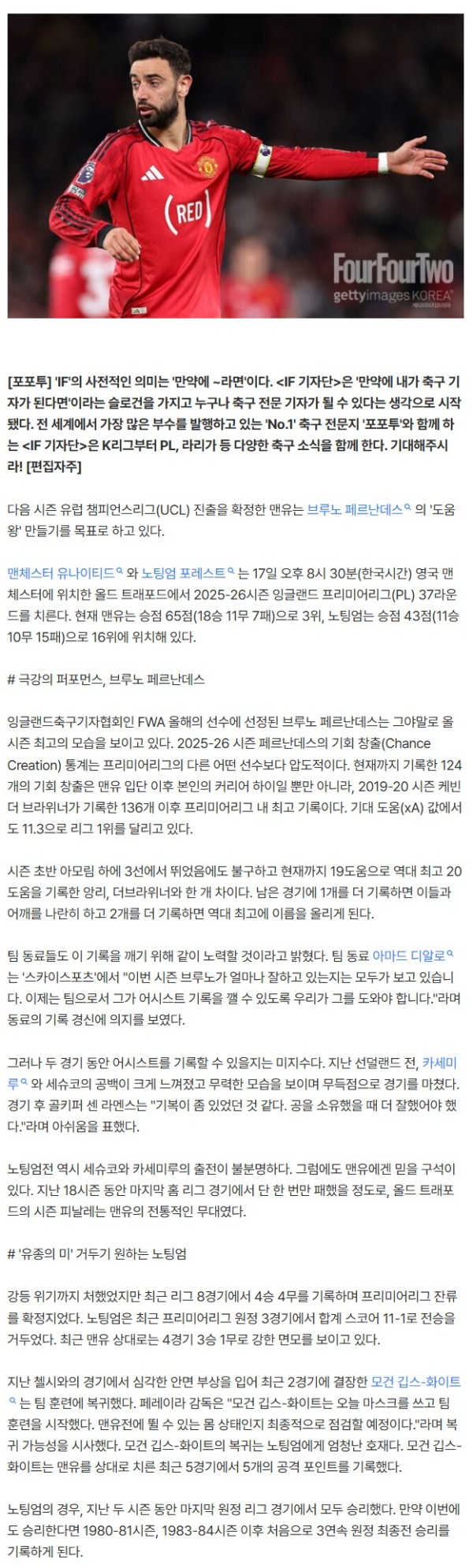 (RED)

FourFourTwo
gettyimages KOREA

[포포투] 'IF'의 사전적인 의미는 '만약에 ~라면'이다. <IF 기자단>은 '만약에 내가 축구 기자가 된다면'이라는 슬로건을 가지고 누구나 축구 전문 기자가 될 수 있다는 생각으로 시작됐다. 전 세계에서 가장 많은 부수를 발행하고 있는 'No.1' 축구 전문지 '포포투'와 함께 하는 <IF 기자단>은 K리그부터 PL, 라리가 등 다양한 축구 소식을 함께 한다. 기대해주시라! [편집자주]

다음 시즌 유럽 챔피언스리그(UCL) 진출을 확정한 맨유는 브루노 페르난데스 의 '도움왕' 만들기를 목표로 하고 있다.

맨체스터 유나이티드 와 노팅엄 포레스트 는 17일 오후 8시 30분(한국시간) 영국 맨체스터에 위치한 올드 트래포드에서 2025-26시즌 잉글랜드 프리미어리그(PL) 37라운드를 치른다. 현재 맨유는 승점 65점(18승 11무 7패)으로 3위, 노팅엄는 승점 43점(11승 10무 15패)으로 16위에 위치해 있다.

# 극강의 퍼포먼스, 브루노 페르난데스

잉글랜드축구기자협회인 FWA 올해의 선수에 선정된 브루노 페르난데스는 그야말로 올 시즌 최고의 모습을 보이고 있다. 2025-26 시즌 페르난데스의 기회 창출(Chance Creation) 통계는 프리미어리그의 다른 어떤 선수보다 압도적이다. 현재까지 기록한 124개의 기회 창출은 맨유 입단 이후 본인의 커리어 하이일 뿐만 아니라, 2019-20 시즌 케빈 더 브라위너가 기록한 136개 이후 프리미어리그 내 최고 기록이다. 기대 도움(xA) 값에서도 11.3으로 리그 1위를 달리고 있다.

시즌 초반 아모림 하에 3선에서 뛰었음에도 불구하고 현재까지 19도움으로 역대 최고 20도움을 기록한 앙리, 더브라위너와 한 개 차이다. 남은 경기에 1개를 더 기록하면 이들과 어깨를 나란히 하고 2개를 더 기록하면 역대 최고에 이름을 올리게 된다.

팀 동료들도 이 기록을 깨기 위해 같이 노력할 것이라고 밝혔다. 팀 동료 아마드 디알로 는 '스카이스포츠'에서 "이번 시즌 브루노가 얼마나 잘하고 있는지는 모두가 보고 있습니다. 이제는 팀으로서 그가 어시스트 기록을 깰 수 있도록 우리가 그를 도와야 합니다."라며 동료의 기록 경신에 의지를 보였다.

그러나 두 경기 동안 어시스트를 기록할 수 있을지는 미지수다. 지난 선덜랜드 전, 카세미루 와 세슈코의 공백이 크게 느껴졌고 무력한 모습을 보이며 무득점으로 경기를 마쳤다. 경기 후 골키퍼 센 라멘스는 "기복이 좀 있었던 것 같다. 공을 소유했을 때 더 잘했어야 했다."라며 아쉬움을 표했다.

노팅엄전 역시 세슈코와 카세미루의 출전이 불분명하다. 그럼에도 맨유에겐 믿을 구석이 있다. 지난 18시즌 동안 마지막 홈 리그 경기에서 단 한 번만 패했을 정도로, 올드 트래포드의 시즌 피날레는 맨유의 전통적인 무대였다.

# '유종의 미' 거두기 원하는 노팅엄

강등 위기까지 처했었지만 최근 리그 8경기에서 4승 4무를 기록하며 프리미어리그 잔류를 확정지었다. 노팅엄은 최근 프리미어리그 원정 3경기에서 합계 스코어 11-1로 전승을 거두었다. 최근 맨유 상대로는 4경기 3승 1무로 강한 면모를 보이고 있다.

지난 첼시와의 경기에서 심각한 안면 부상을 입어 최근 2경기에 결장한 모건 깁스-화이트 는 팀 훈련에 복귀했다. 페레이라 감독은 "모건 깁스-화이트는 오늘 마스크를 쓰고 팀 훈련을 시작했다. 맨유전에 뛸 수 있는 몸 상태인지 최종적으로 점검할 예정이다."라며 복귀 가능성을 시사했다. 모건 깁스-화이트의 복귀는 노팅엄에게 엄청난 호재다. 모건 깁스-화이트는 맨유를 상대로 치른 최근 5경기에서 5개의 공격 포인트를 기록했다.

노팅엄의 경우, 지난 두 시즌 동안 마지막 원정 리그 경기에서 모두 승리했다. 만약 이번에도 승리한다면 1980-81시즌, 1983-84시즌 이후 처음으로 3연속 원정 최종전 승리를 기록하게 된다.